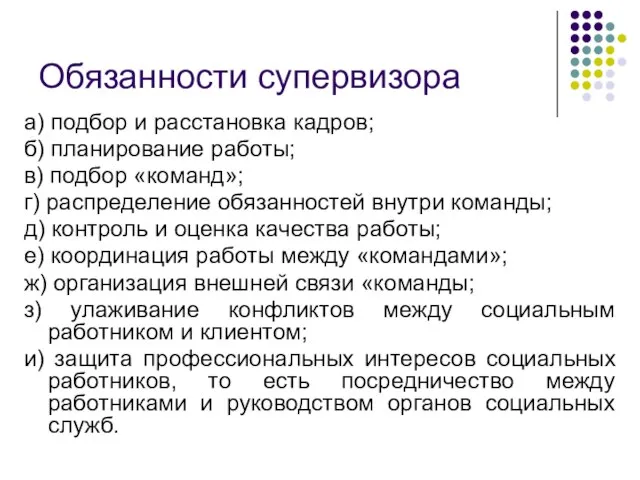 Обязанности супервизора

а) подбор и расстановка кадров;
б) планирование работы;
в) подбор «команд»;
г) распределение обязанностей внутри команды;
д) контроль и оценка качества работы;
е) координация работы между «командами»;
ж) организация внешней связи «команды;
з) улаживание конфликтов между социальным работником и клиентом;
и) защита профессиональных интересов социальных работников, то есть посредничество между работниками и руководством органов социальных служб.